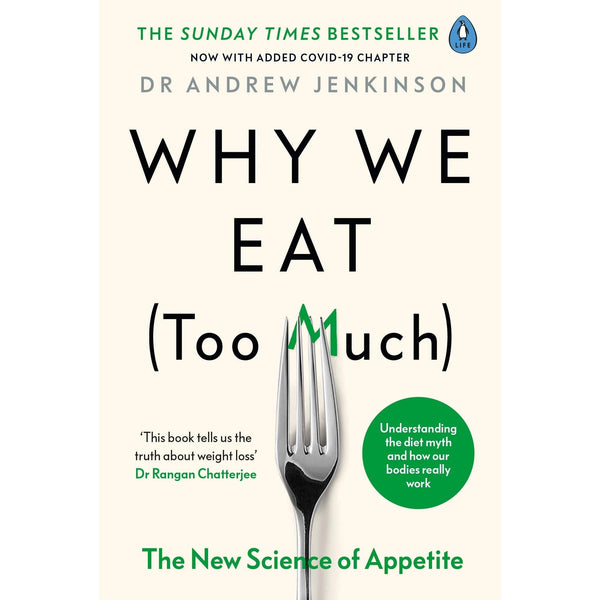 THE SUNDAY TIMES BESTSELLER

LIFE

NOW WITH ADDED COVID-19 CHAPTER

DR ANDREW JENKINSON

WHY WE EAT (Too Much)

'This book tells us the truth about weight loss'
Dr Rangan Chatterjee

Understanding the diet myth and how our bodies really work

The New Science of Appetite